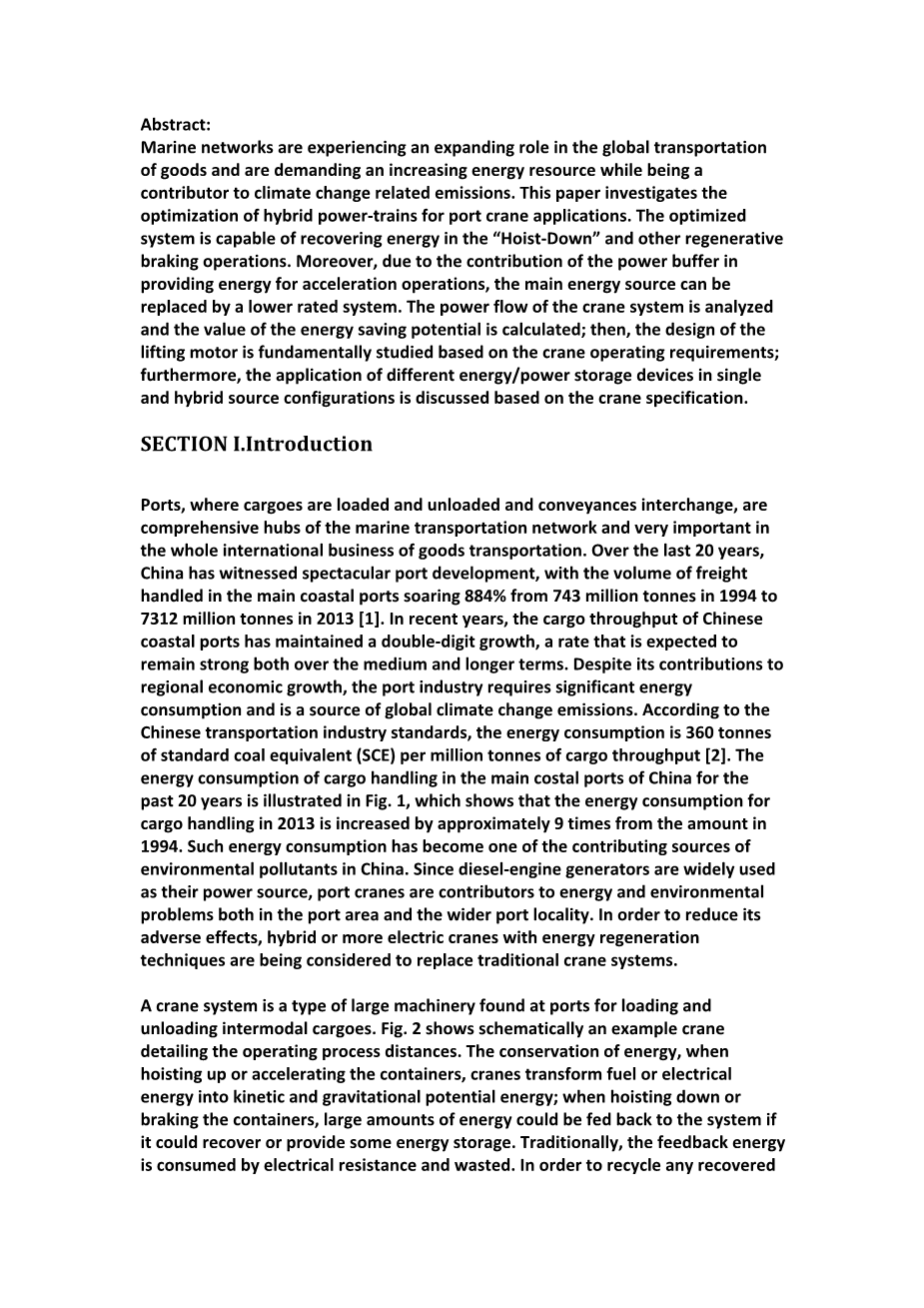 Abstract:
Marine networks are experiencing an expanding role in the global transportation of goods and are demanding an increasing energy resource while being a contributor to climate change related emissions. This paper investigates the optimization of hybrid power-trains for port crane applications. The optimized system is capable of recovering energy in the “Hoist-Down” and other regenerative braking operations. Moreover, due to the contribution of the power buffer in providing energy for acceleration operations, the main energy source can be replaced by a lower rated system. The power flow of the crane system is analyzed and the value of the energy saving potential is calculated; then, the design of the lifting motor is fundamentally studied based on the crane operating requirements; furthermore, the application of different energy/power storage devices in single and hybrid source configurations is discussed based on the crane specification.

SECTION I.Introduction

Ports, where cargoes are loaded and unloaded and conveyances interchange, are comprehensive hubs of the marine transportation network and very important in the whole international business of goods transportation. Over the last 20 years, China has witnessed spectacular port development, with the volume of freight handled in the main coastal ports soaring 884% from 743 million tonnes in 1994 to 7312 million tonnes in 2013 [1]. In recent years, the cargo throughput of Chinese coastal ports has maintained a double-digit growth, a rate that is expected to remain strong both over the medium and longer terms. Despite its contributions to regional economic growth, the port industry requires significant energy consumption and is a source of global climate change emissions. According to the Chinese transportation industry standards, the energy consumption is 360 tonnes of standard coal equivalent (SCE) per million tonnes of cargo throughput [2]. The energy consumption of cargo handling in the main costal ports of China for the past 20 years is illustrated in Fig. 1, which shows that the energy consumption for cargo handling in 2013 is increased by approximately 9 times from the amount in 1994. Such energy consumption has become one of the contributing sources of environmental pollutants in China. Since diesel-engine generators are widely used as their power source, port cranes are contributors to energy and environmental problems both in the port area and the wider port locality. In order to reduce its adverse effects, hybrid or more electric cranes with energy regeneration techniques are being considered to replace traditional crane systems.

A crane system is a type of large machinery found at ports for loading and unloading intermodal cargoes. Fig. 2 shows schematically an example crane detailing the operating process distances. The conservation of energy, when hoisting up or accelerating the containers, cranes transform fuel or electrical energy into kinetic and gravitational potential energy; when hoisting down or braking the containers, large amounts of energy could be fed back to the system if it could recover or provide some energy storage. Traditionally, the feedback energy is consumed by electrical resistance and wasted. In order to recycle any recovered